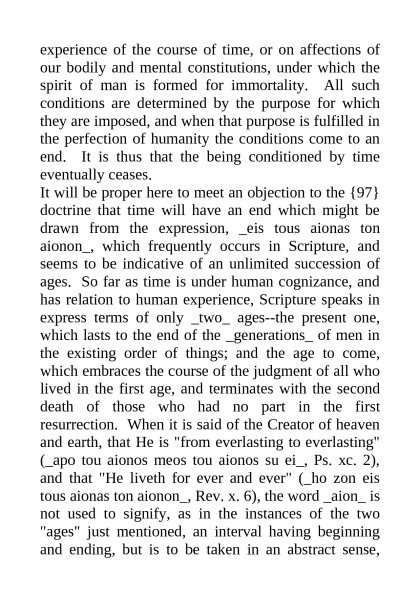 experience of the course of time, or on affections of our bodily and mental constitutions, under which the spirit of man is formed for immortality. All such conditions are determined by the purpose for which they are imposed, and when that purpose is fulfilled in the perfection of humanity the conditions come to an end. It is thus that the being conditioned by time eventually ceases.
It will be proper here to meet an objection to the {97} doctrine that time will have an end which might be drawn from the expression, _eis tous aionas ton aionon_, which frequently occurs in Scripture, and seems to be indicative of an unlimited succession of ages. So far as time is under human cognizance, and has relation to human experience, Scripture speaks in express terms of only _two_ ages--the present one, which lasts to the end of the _generations_ of men in the existing order of things; and the age to come, which embraces the course of the judgment of all who lived in the first age, and terminates with the second death of those who had no part in the first resurrection. When it is said of the Creator of heaven and earth, that He is "from everlasting to everlasting" (_apo tou aionos meos tou aionos su ei_, Ps. xc. 2), and that "He liveth for ever and ever" (_ho zon eis tous aionas ton aionon_, Rev. x. 6), the word _aion_ is not used to signify, as in the instances of the two "ages" just mentioned, an interval having beginning and ending, but is to be taken in an abstract sense,